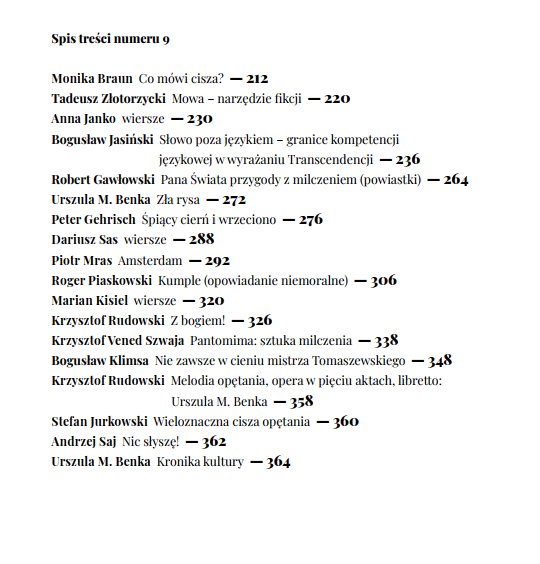 Spis treści numeru 9

Monika Braun Co mówi cisza? — 212
Tadeusz Złotorzycki Mowa – narzędzie fikcji — 220
Anna Janko wiersze — 230
Bogusław Jasiński Słowo poza językiem – granice kompetencji językowej w wyrażaniu Transcendencji — 236
Robert Gawłowski Pana Świata przygody z milczeniem (powiastki) — 264
Urszula M. Benka Zła rysa — 272
Peter Gehrisch Śpiący cierń i wrzeciono — 276
Dariusz Sas wiersze — 288
Piotr Mras Amsterdam — 292
Roger Piaskowski Kumple (opowiadanie niemoralne) — 306
Marian Kisiel wiersze — 320
Krzysztof Rudowski Z bogiem! — 326
Krzysztof Vened Szwaja Pantomima: sztuka milczenia — 338
Bogusław Klimsa Nie zawsze w cieniu mistrza Tomaszewskiego — 348
Krzysztof Rudowski Melodia opętania, opera w pięciu aktach, libretto: Urszula M. Benka — 358
Stefan Jurkowski Wieloznaczna cisza opętania — 360
Andrzej Saj Nic słyszę! — 362
Urszula M. Benka Kronika kultury — 364